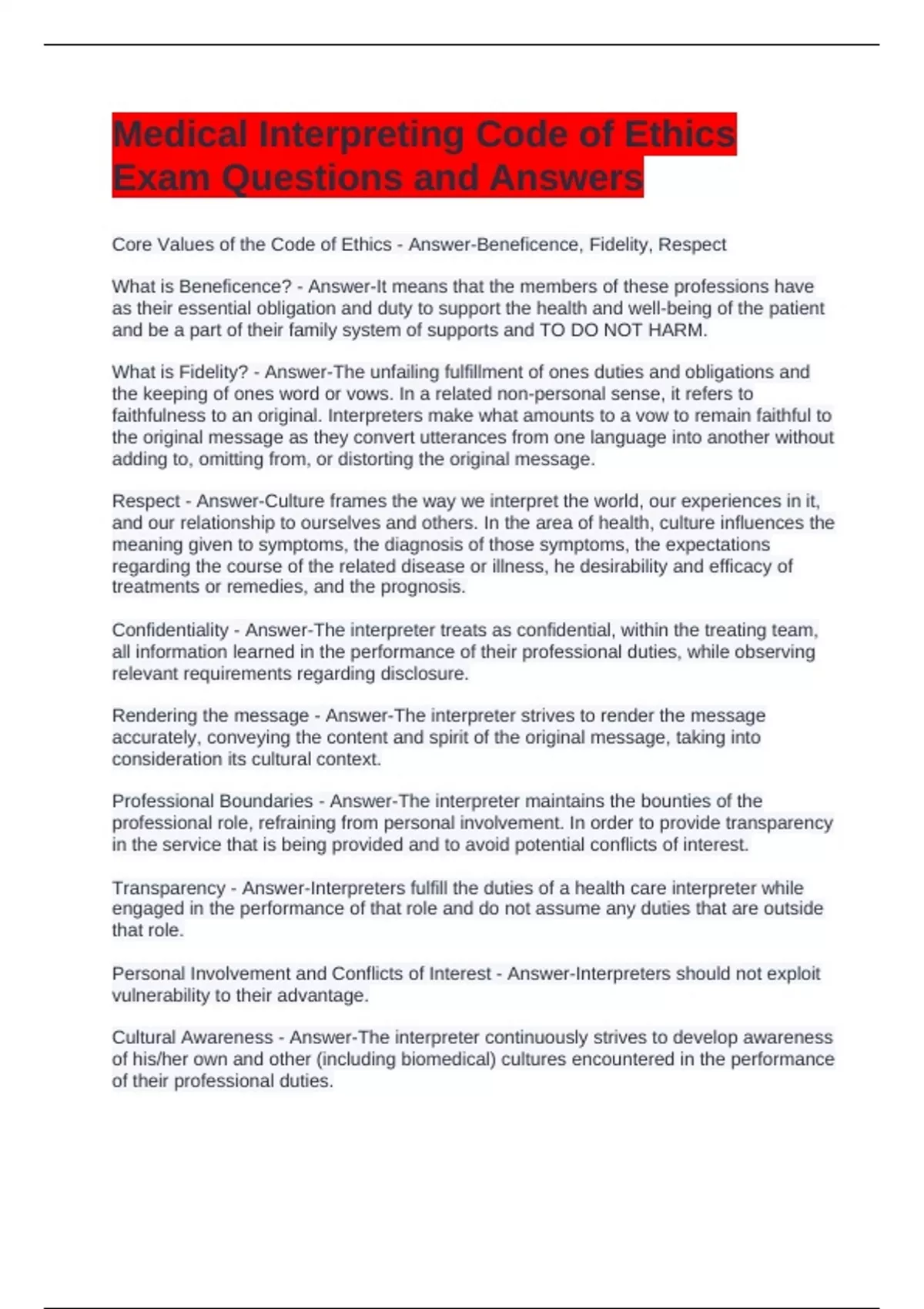 Medical Interpreting Code of Ethics Exam Questions and Answers

Core Values of the Code of Ethics - Answer-Beneficence, Fidelity, Respect

What is Beneficence? - Answer-It means that the members of these professions have as their essential obligation and duty to support the health and well-being of the patient and be a part of their family system of supports and TO DO NOT HARM.

What is Fidelity? - Answer-The unfailing fulfillment of ones duties and obligations and the keeping of ones word or vows. In a related non-personal sense, it refers to faithfulness to an original. Interpreters make what amounts to a vow to remain faithful to the original message as they convert utterances from one language into another without adding to, omitting from, or distorting the original message.

Respect - Answer-Culture frames the way we interpret the world, our experiences in it, and our relationship to ourselves and others. In the area of health, culture influences the meaning given to symptoms, the diagnosis of those symptoms, the expectations regarding the course of the related disease or illness, he desirability and efficacy of treatments or remedies, and the prognosis.

Confidentiality - Answer-The interpreter treats as confidential, within the treating team, all information learned in the performance of their professional duties, while observing relevant requirements regarding disclosure.

Rendering the message - Answer-The interpreter strives to render the message accurately, conveying the content and spirit of the original message, taking into consideration its cultural context.

Professional Boundaries - Answer-The interpreter maintains the bounties of the professional role, refraining from personal involvement. In order to provide transparency in the service that is being provided and to avoid potential conflicts of interest.

Transparency - Answer-Interpreters fulfill the duties of a health care interpreter while engaged in the performance of that role and do not assume any duties that are outside that role.

Personal Involvement and Conflicts of Interest - Answer-Interpreters should not exploit vulnerability to their advantage.

Cultural Awareness - Answer-The interpreter continuously strives to develop awareness of his/her own and other (including biomedical) cultures encountered in the performance of their professional duties.